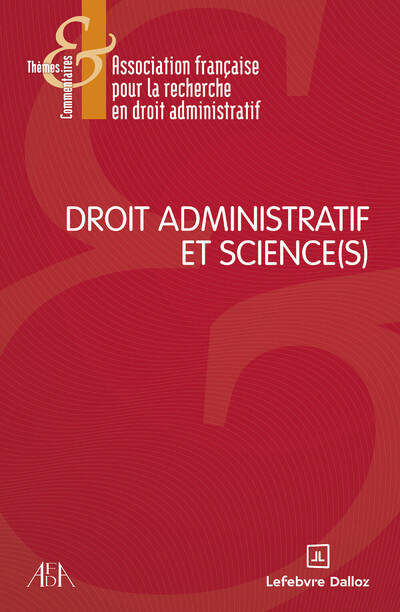 Thèmes
&
Commentaires

Association française
pour la recherche
en droit administratif

DROIT ADMINISTRATIF
ET SCIENCE(S)

AFDA

Lefebvre Dalloz